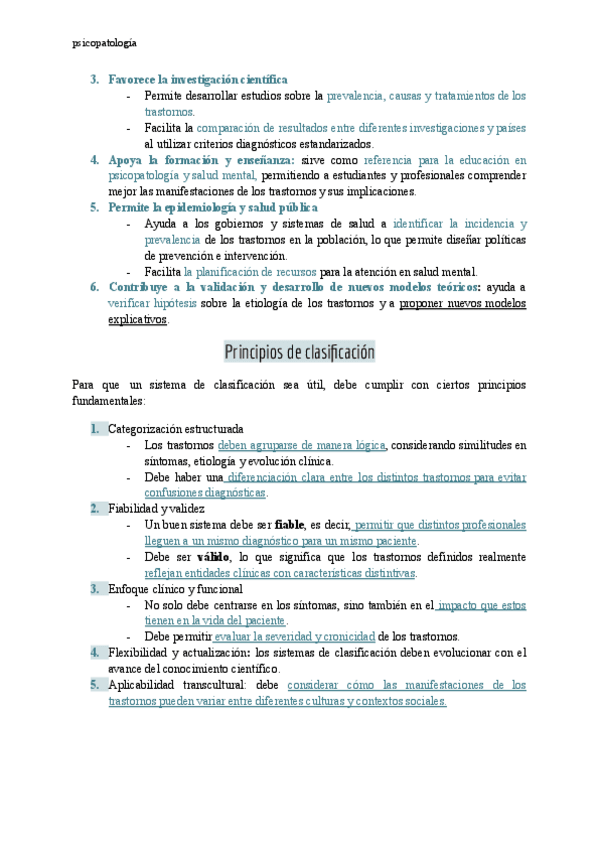 psicopatología

3. Favorece la investigación científica
- Permite desarrollar estudios sobre la prevalencia, causas y tratamientos de los trastornos.
- Facilita la comparación de resultados entre diferentes investigaciones y países al utilizar criterios diagnósticos estandarizados.
4. Apoya la formación y enseñanza: sirve como referencia para la educación en psicopatología y salud mental, permitiendo a estudiantes y profesionales comprender mejor las manifestaciones de los trastornos y sus implicaciones.
5. Permite la epidemiología y salud pública
- Ayuda a los gobiernos y sistemas de salud a identificar la incidencia y prevalencia de los trastornos en la población, lo que permite diseñar políticas de prevención e intervención.
- Facilita la planificación de recursos para la atención en salud mental.
6. Contribuye a la validación y desarrollo de nuevos modelos teóricos: ayuda a verificar hipótesis sobre la etiología de los trastornos y a proponer nuevos modelos explicativos.

Principios de clasificación

Para que un sistema de clasificación sea útil, debe cumplir con ciertos principios fundamentales:

1. Categorización estructurada
- Los trastornos deben agruparse de manera lógica, considerando similitudes en síntomas, etiología y evolución clínica.
- Debe haber una diferenciación clara entre los distintos trastornos para evitar confusiones diagnósticas.
2. Fiabilidad y validez
- Un buen sistema debe ser fiable, es decir, permitir que distintos profesionales lleguen a un mismo diagnóstico para un mismo paciente.
- Debe ser válido, lo que significa que los trastornos definidos realmente reflejan entidades clínicas con características distintivas.
3. Enfoque clínico y funcional
- No solo debe centrarse en los síntomas, sino también en el impacto que estos tienen en la vida del paciente.
- Debe permitir evaluar la severidad y cronicidad de los trastornos.
4. Flexibilidad y actualización: los sistemas de clasificación deben evolucionar con el avance del conocimiento científico.
5. Aplicabilidad transcultural: debe considerar cómo las manifestaciones de los trastornos pueden variar entre diferentes culturas y contextos sociales.